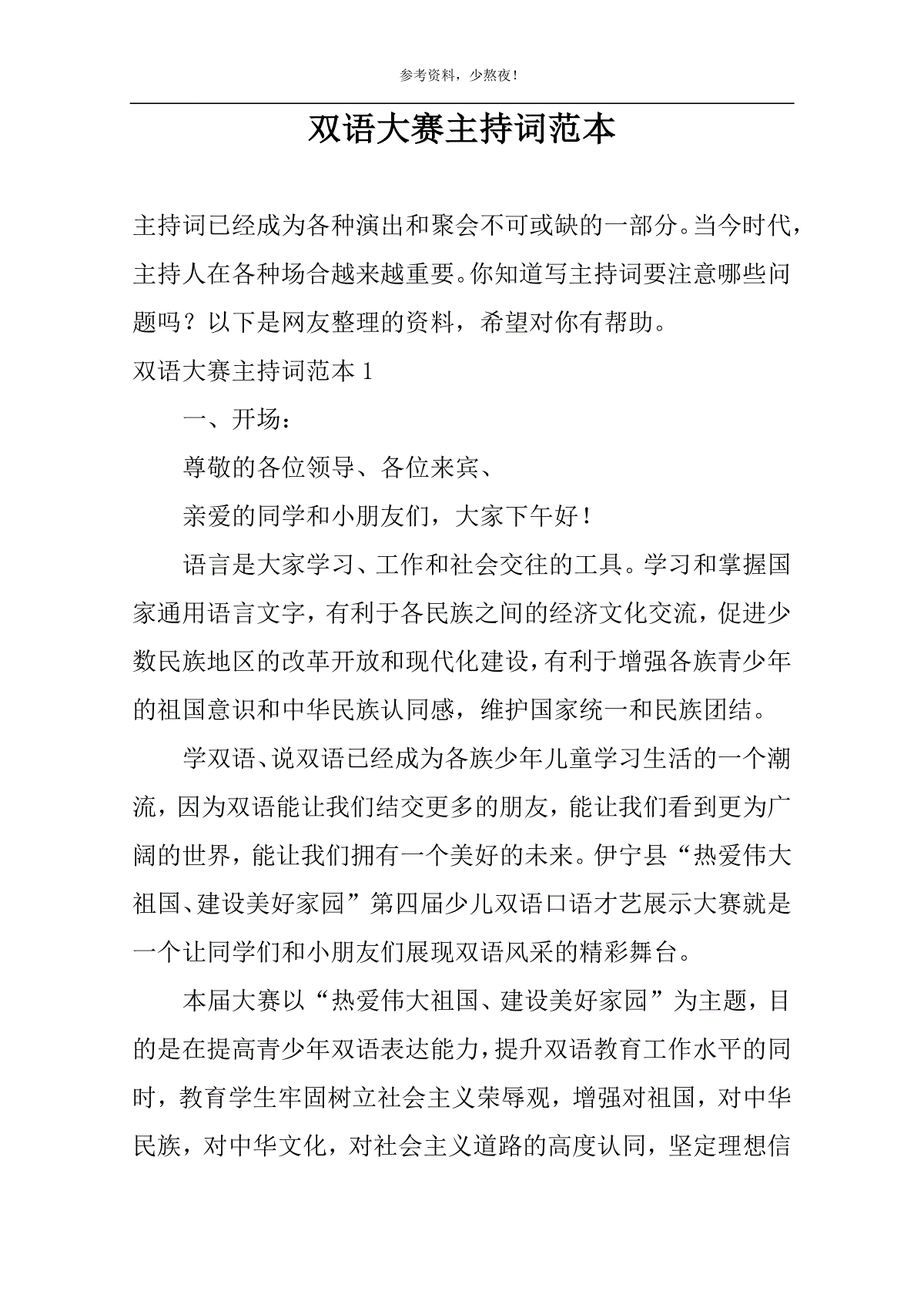 参考资料，少熬夜！

双语大赛主持词范本

主持词已经成为各种演出和聚会不可或缺的一部分。当今时代，主持人在各种场合越来越重要。你知道写主持词要注意哪些问题吗？以下是网友整理的资料，希望对你有帮助。

双语大赛主持词范本 1

一、开场：

尊敬的各位领导、各位来宾、

亲爱的同学和小朋友们，大家下午好！

语言是大家学习、工作和社会交往的工具。学习和掌握国家通用语言文字，有利于各民族之间的经济文化交流，促进少数民族地区的改革开放和现代化建设，有利于增强各族青少年的祖国意识和中华民族认同感，维护国家统一和民族团结。

学双语、说双语已经成为各族少年儿童学习生活的一个潮流，因为双语能让我们结交更多的朋友，能让我们看到更为广阔的世界，能让我们拥有一个美好的未来。伊宁县“热爱伟大祖国、建设美好家园”第四届少儿双语口语才艺展示大赛就是一个让同学们和小朋友们展现双语风采的精彩舞台。

本届大赛以“热爱伟大祖国、建设美好家园”为主题，目的是在提高青少年双语表达能力，提升双语教育工作水平的同时，教育学生牢固树立社会主义荣辱观，增强对祖国，对中华民族，对中华文化，对社会主义道路的高度认同，坚定理想信